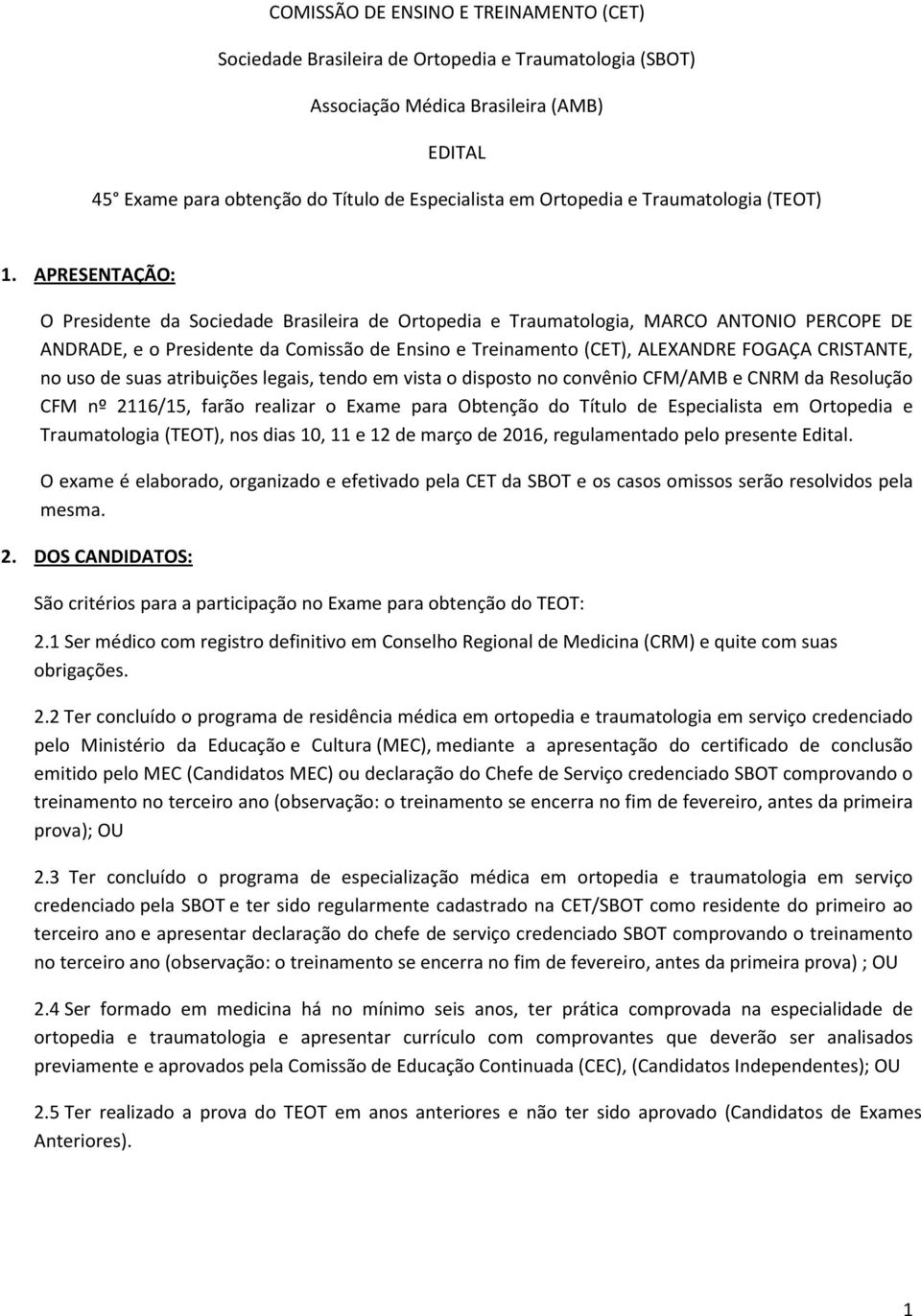 COMISSÃO DE ENSINO E TREINAMENTO (CET)

Sociedade Brasileira de Ortopedia e Traumatologia (SBOT)

Associação Médica Brasileira (AMB)

EDITAL

45° Exame para obtenção do Título de Especialista em Ortopedia e Traumatologia (TEOT)

1. APRESENTAÇÃO:

O Presidente da Sociedade Brasileira de Ortopedia e Traumatologia, MARCO ANTONIO PERCOPE DE ANDRADE, e o Presidente da Comissão de Ensino e Treinamento (CET), ALEXANDRE FOGAÇA CRISTANTE, no uso de suas atribuições legais, tendo em vista o disposto no convênio CFM/AMB e CNRM da Resolução CFM nº 2116/15, farão realizar o Exame para Obtenção do Título de Especialista em Ortopedia e Traumatologia (TEOT), nos dias 10, 11 e 12 de março de 2016, regulamentado pelo presente Edital.

O exame é elaborado, organizado e efetivado pela CET da SBOT e os casos omissos serão resolvidos pela mesma.

2. DOS CANDIDATOS:

São critérios para a participação no Exame para obtenção do TEOT:

2.1 Ser médico com registro definitivo em Conselho Regional de Medicina (CRM) e quite com suas obrigações.

2.2 Ter concluído o programa de residência médica em ortopedia e traumatologia em serviço credenciado pelo Ministério da Educação e Cultura (MEC), mediante a apresentação do certificado de conclusão emitido pelo MEC (Candidatos MEC) ou declaração do Chefe de Serviço credenciado SBOT comprovando o treinamento no terceiro ano (observação: o treinamento se encerra no fim de fevereiro, antes da primeira prova); OU

2.3 Ter concluído o programa de especialização médica em ortopedia e traumatologia em serviço credenciado pela SBOT e ter sido regularmente cadastrado na CET/SBOT como residente do primeiro ao terceiro ano e apresentar declaração do chefe de serviço credenciado SBOT comprovando o treinamento no terceiro ano (observação: o treinamento se encerra no fim de fevereiro, antes da primeira prova) ; OU

2.4 Ser formado em medicina há no mínimo seis anos, ter prática comprovada na especialidade de ortopedia e traumatologia e apresentar currículo com comprovantes que deverão ser analisados previamente e aprovados pela Comissão de Educação Continuada (CEC), (Candidatos Independentes); OU

2.5 Ter realizado a prova do TEOT em anos anteriores e não ter sido aprovado (Candidatos de Exames Anteriores).

1